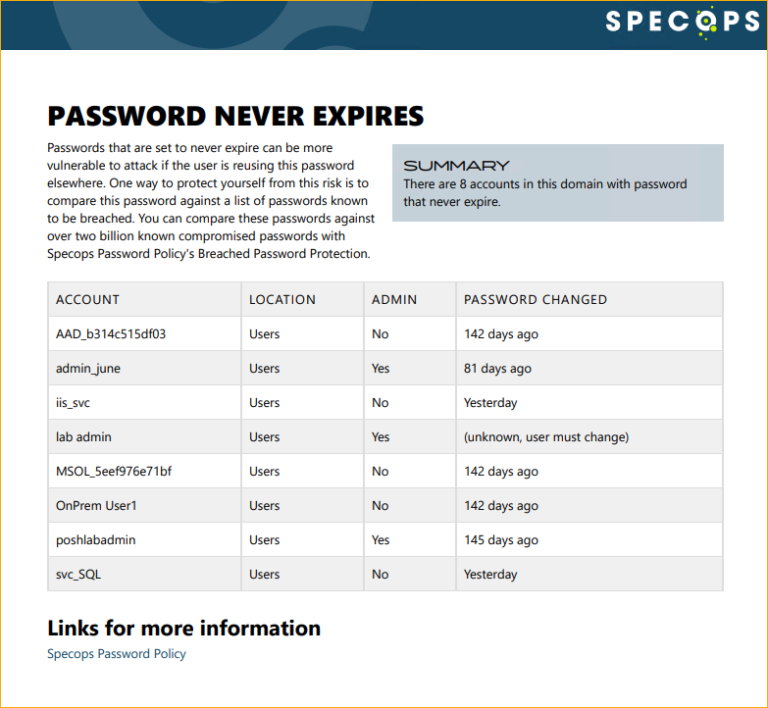 SPECOPS

PASSWORD NEVER EXPIRES

Passwords that are set to never expire can be more vulnerable to attack if the user is reusing this password elsewhere. One way to protect yourself from this risk is to compare this password against a list of passwords known to be breached. You can compare these passwords against over two billion known compromised passwords with Specops Password Policy's Breached Password Protection.

SUMMARY
There are 8 accounts in this domain with password that never expire.

| ACCOUNT | LOCATION | ADMIN | PASSWORD CHANGED |
|---|---|---|---|
| AAD_b314c515df03 | Users | No | 142 days ago |
| admin_june | Users | Yes | 81 days ago |
| iis_svc | Users | No | Yesterday |
| lab admin | Users | Yes | (unknown, user must change) |
| MSOL_5eef976e71bf | Users | No | 142 days ago |
| OnPrem User1 | Users | No | 142 days ago |
| poshlabadmin | Users | Yes | 145 days ago |
| svc_SQL | Users | No | Yesterday |

Links for more information

Specops Password Policy